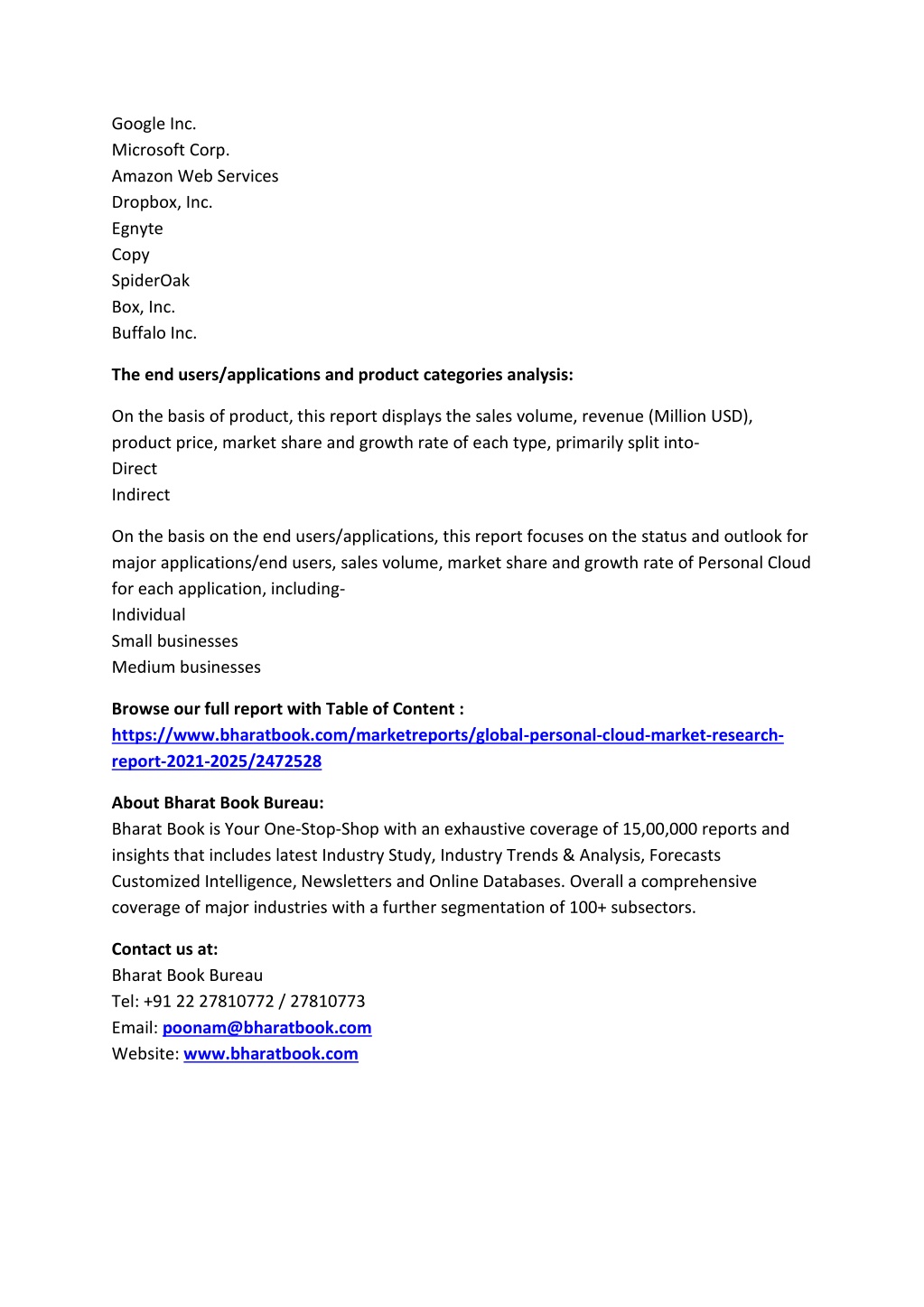 Google Inc.
Microsoft Corp.
Amazon Web Services
Dropbox, Inc.
Egnyte
Copy
SpiderOak
Box, Inc.
Buffalo Inc.

The end users/applications and product categories analysis:

On the basis of product, this report displays the sales volume, revenue (Million USD), product price, market share and growth rate of each type, primarily split into-
Direct
Indirect

On the basis on the end users/applications, this report focuses on the status and outlook for major applications/end users, sales volume, market share and growth rate of Personal Cloud for each application, including-
Individual
Small businesses
Medium businesses

Browse our full report with Table of Content :
https://www.bharatbook.com/marketreports/global-personal-cloud-market-research-report-2021-2025/2472528

About Bharat Book Bureau:
Bharat Book is Your One-Stop-Shop with an exhaustive coverage of 15,00,000 reports and insights that includes latest Industry Study, Industry Trends & Analysis, Forecasts Customized Intelligence, Newsletters and Online Databases. Overall a comprehensive coverage of major industries with a further segmentation of 100+ subsectors.

Contact us at:
Bharat Book Bureau
Tel: +91 22 27810772 / 27810773
Email: poonam@bharatbook.com
Website: www.bharatbook.com